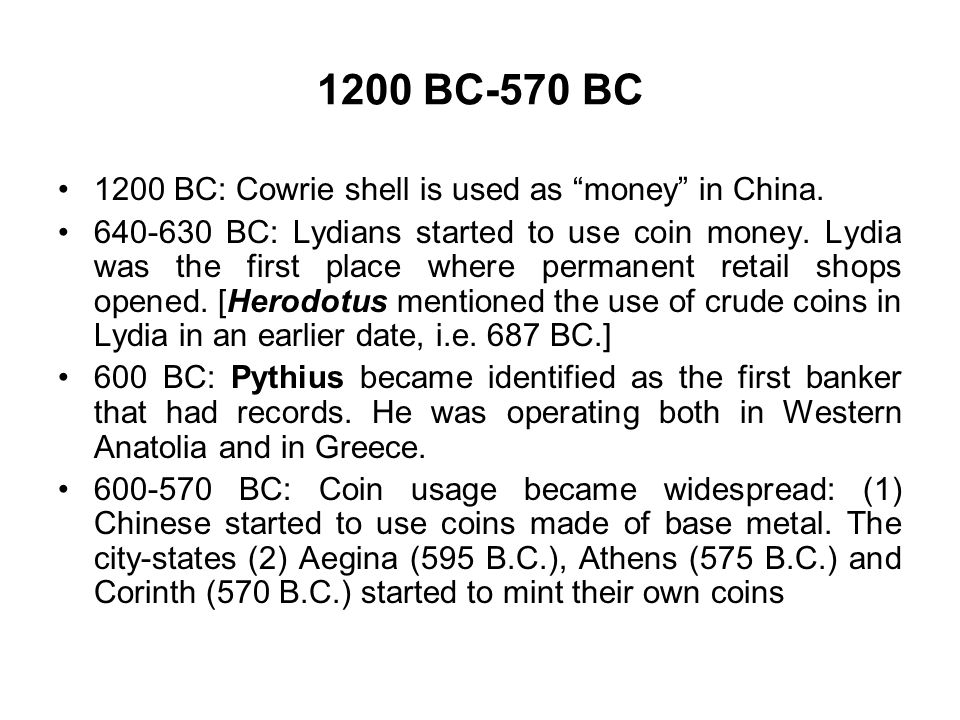 1200 BC-570 BC

• 1200 BC: Cowrie shell is used as “money” in China.

• 640-630 BC: Lydians started to use coin money. Lydia was the first place where permanent retail shops opened. [Herodotus mentioned the use of crude coins in Lydia in an earlier date, i.e. 687 BC.]

• 600 BC: Pythius became identified as the first banker that had records. He was operating both in Western Anatolia and in Greece.

• 600-570 BC: Coin usage became widespread: (1) Chinese started to use coins made of base metal. The city-states (2) Aegina (595 B.C.), Athens (575 B.C.) and Corinth (570 B.C.) started to mint their own coins